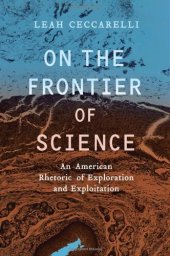 LEAH CECCARELLI

ON THE FRONTIER OF SCIENCE

An American Rhetoric of Exploration and Exploitation